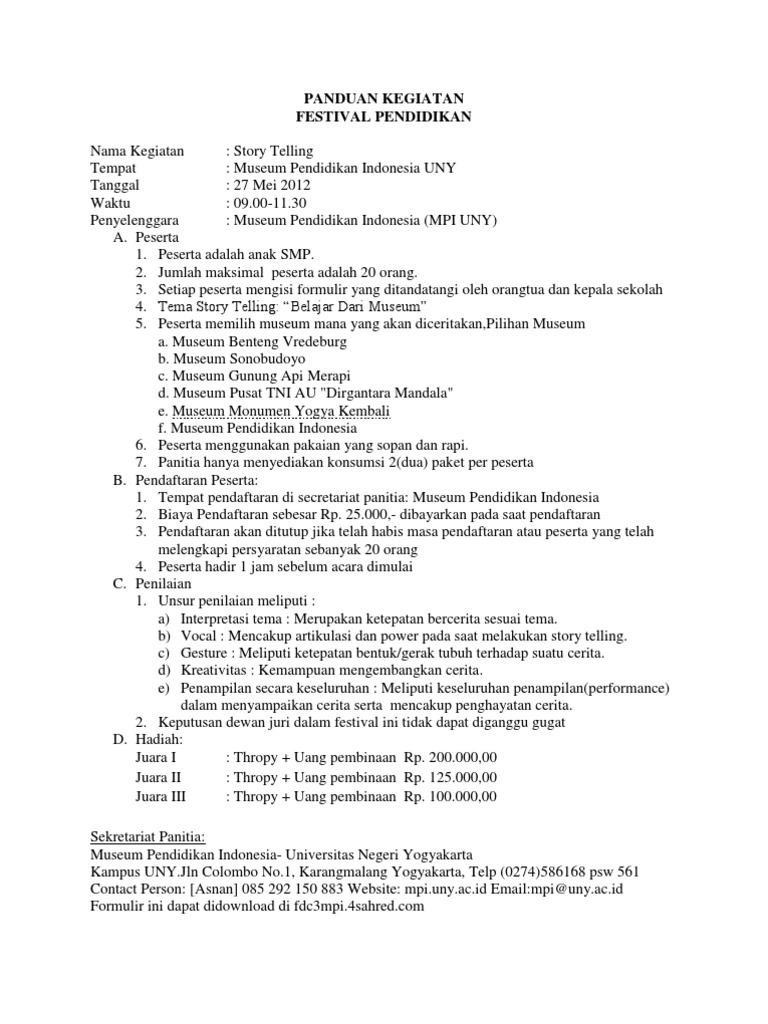 PANDUAN KEGIATAN
FESTIVAL PENDIDIKAN

Nama Kegiatan : Story Telling
Tempat : Museum Pendidikan Indonesia UNY
Tanggal : 27 Mei 2012
Waktu : 09.00-11.30
Penyelenggara : Museum Pendidikan Indonesia (MPI UNY)

A. Peserta
1. Peserta adalah anak SMP.
2. Jumlah maksimal peserta adalah 20 orang.
3. Setiap peserta mengisi formulir yang ditandatangi oleh orangtua dan kepala sekolah
4. Tema Story Telling: "Belajar Dari Museum"
5. Peserta memilih museum mana yang akan diceritakan,Pilihan Museum
a. Museum Benteng Vredeburg
b. Museum Sonobudoyo
c. Museum Gunung Api Merapi
d. Museum Pusat TNI AU "Dirgantara Mandala"
e. Museum Monumen Yogya Kembali
f. Museum Pendidikan Indonesia
6. Peserta menggunakan pakaian yang sopan dan rapi.
7. Panitia hanya menyediakan konsumsi 2(dua) paket per peserta

B. Pendaftaran Peserta:
1. Tempat pendaftaran di secretariat panitia: Museum Pendidikan Indonesia
2. Biaya Pendaftaran sebesar Rp. 25.000,- dibayarkan pada saat pendaftaran
3. Pendaftaran akan ditutup jika telah habis masa pendaftaran atau peserta yang telah melengkapi persyaratan sebanyak 20 orang
4. Peserta hadir 1 jam sebelum acara dimulai

C. Penilaian
1. Unsur penilaian meliputi :
a) Interpretasi tema : Merupakan ketepatan bercerita sesuai tema.
b) Vocal : Mencakup artikulasi dan power pada saat melakukan story telling.
c) Gesture : Meliputi ketepatan bentuk/gerak tubuh terhadap suatu cerita.
d) Kreativitas : Kemampuan mengembangkan cerita.
e) Penampilan secara keseluruhan : Meliputi keseluruhan penampilan(performance) dalam menyampaikan cerita serta mencakup penghayatan cerita.
2. Keputusan dewan juri dalam festival ini tidak dapat diganggu gugat

D. Hadiah:
Juara I : Thropy + Uang pembinaan Rp. 200.000,00
Juara II : Thropy + Uang pembinaan Rp. 125.000,00
Juara III : Thropy + Uang pembinaan Rp. 100.000,00

Sekretariat Panitia:
Museum Pendidikan Indonesia- Universitas Negeri Yogyakarta
Kampus UNY.Jln Colombo No.1, Karangmalang Yogyakarta, Telp (0274)586168 psw 561
Contact Person: [Asnan] 085 292 150 883 Website: mpi.uny.ac.id Email:mpi@uny.ac.id
Formulir ini dapat didownload di fdc3mpi.4sahred.com